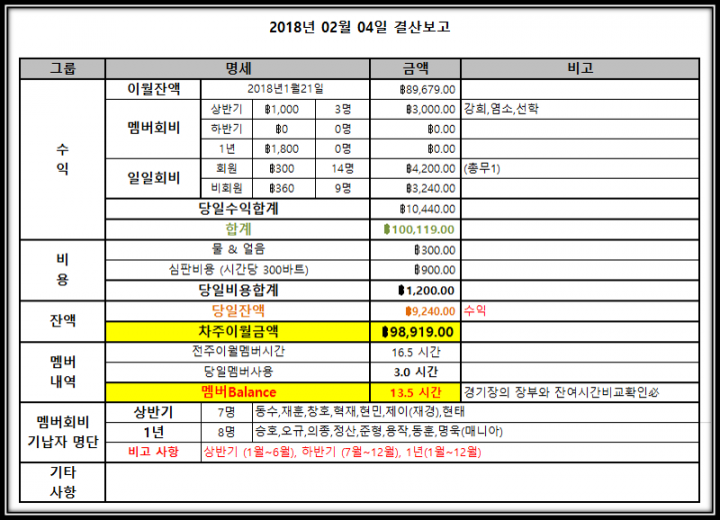 2018년 02월 04일 결산보고

| 그룹 | 명세 | | | | 금액 | 비고 |
|---|---|---|---|---|---|---|
| 수익 | 이월잔액 | 2018년1월21일 | | | ฿89,679.00 | |
| | 멤버회비 | 상반기 | ฿1,000 | 3명 | ฿3,000.00 | 강희,염소,선학 |
| | | 하반기 | ฿0 | 0명 | ฿0.00 | |
| | | 1년 | ฿1,800 | 0명 | ฿0.00 | |
| | 일일회비 | 회원 | ฿300 | 14명 | ฿4,200.00 | (총무1) |
| | | 비회원 | ฿360 | 9명 | ฿3,240.00 | |
| | 당일수익합계 | | | | ฿10,440.00 | |
| | 합계 | | | | ฿100,119.00 | |
| 비용 | 물 & 얼음 | | | | ฿300.00 | |
| | 심판비용 (시간당 300바트) | | | | ฿900.00 | |
| | 당일비용합계 | | | | ฿1,200.00 | |
| 잔액 | 당일잔액 | | | | ฿9,240.00 | 수익 |
| | 차주이월금액 | | | | ฿98,919.00 | |
| 멤버 내역 | 전주이월멤버시간 | | | | 16.5 시간 | |
| | 당일멤버사용 | | | | 3.0 시간 | |
| | 멤버Balance | | | | 13.5 시간 | 경기장의 장부와 잔여시간비교확인必 |
| 멤버회비 기납자 명단 | 상반기 | 7명 | 동수,재훈,창호,혁재,현민,제이(재경),현태 | | | |
| | 1년 | 8명 | 승호,오규,의종,정산,준형,용작,동훈,명욱(매니아) | | | |
| | 비고 사항 | 상반기 (1월~6월), 하반기 (7월~12월), 1년(1월~12월) | | | | |
| 기타 사항 | | | | | | |